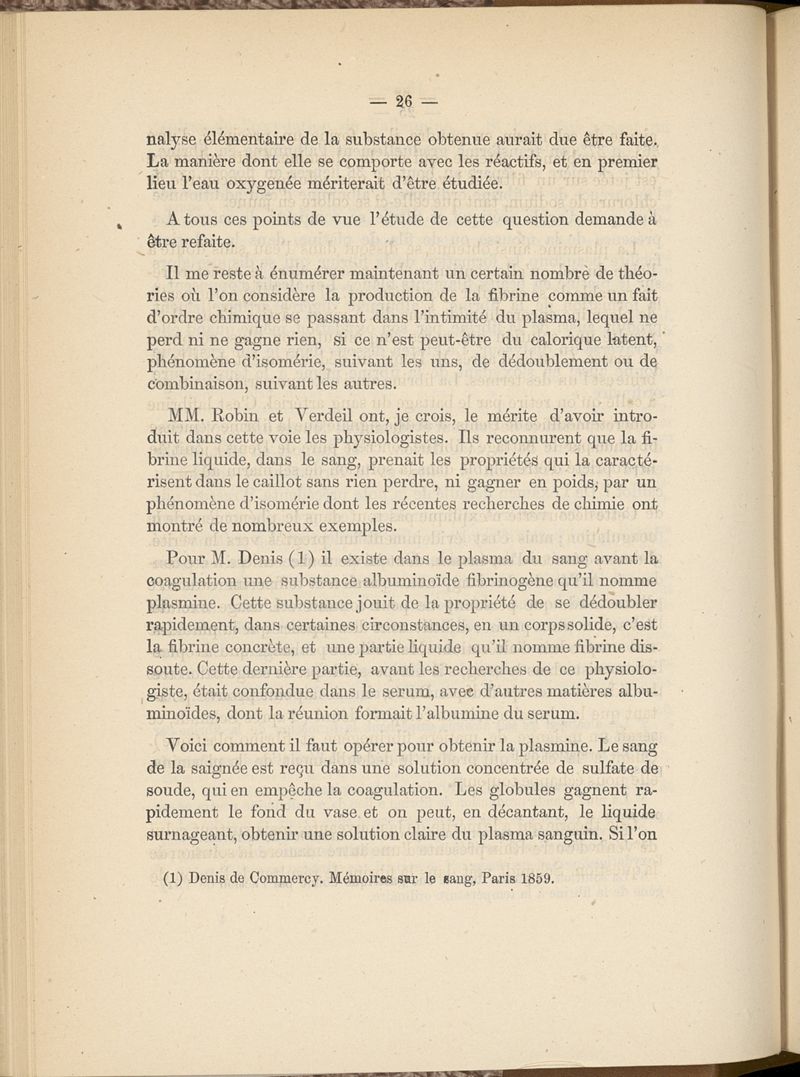 — 26 —

nalyse élémentaire de la substance obtenue aurait due être faite. La manière dont elle se comporte avec les réactifs, et en premier lieu l'eau oxygenée mériterait d'être étudiée.

A tous ces points de vue l'étude de cette question demande à être refaite.

Il me reste à énumérer maintenant un certain nombre de théories où l'on considère la production de la fibrine comme un fait d'ordre chimique se passant dans l'intimité du plasma, lequel ne perd ni ne gagne rien, si ce n'est peut-être du calorique latent, phénomène d'isomérie, suivant les uns, de dédoublement ou de combinaison, suivant les autres.

MM. Robin et Verdeil ont, je crois, le mérite d'avoir introduit dans cette voie les physiologistes. Ils reconnurent que la fibrine liquide, dans le sang, prenait les propriétés qui la caractérisent dans le caillot sans rien perdre, ni gagner en poids, par un phénomène d'isomérie dont les récentes recherches de chimie ont montré de nombreux exemples.

Pour M. Denis (1) il existe dans le plasma du sang avant la coagulation une substance albuminoïde fibrinogène qu'il nomme plasmine. Cette substance jouit de la propriété de se dédoubler rapidement, dans certaines circonstances, en un corps solide, c'est la fibrine concrète, et une partie liquide qu'il nomme fibrine dissoute. Cette dernière partie, avant les recherches de ce physiologiste, était confondue dans le serum, avec d'autres matières albuminoïdes, dont la réunion formait l'albumine du serum.

Voici comment il faut opérer pour obtenir la plasmine. Le sang de la saignée est reçu dans une solution concentrée de sulfate de soude, qui en empêche la coagulation. Les globules gagnent rapidement le fond du vase et on peut, en décantant, le liquide surnageant, obtenir une solution claire du plasma sanguin. Si l'on

(1) Denis de Commercy. Mémoires sur le sang, Paris 1859.